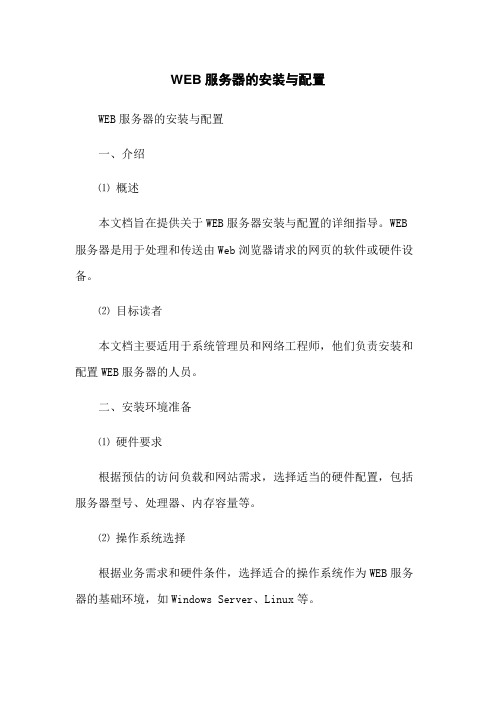 WEB 服务器的安装与配置

WEB 服务器的安装与配置

一、介绍

⑴ 概述

本文档旨在提供关于 WEB 服务器安装与配置的详细指导。WEB 服务器是用于处理和传送由 Web 浏览器请求的网页的软件或硬件设备。

⑵ 目标读者

本文档主要适用于系统管理员和网络工程师，他们负责安装和配置 WEB 服务器的人员。

二、安装环境准备

⑴ 硬件要求

根据预估的访问负载和网站需求，选择适当的硬件配置，包括服务器型号、处理器、内存容量等。

⑵ 操作系统选择

根据业务需求和硬件条件，选择适合的操作系统作为 WEB 服务器的基础环境，如 Windows Server、Linux 等。